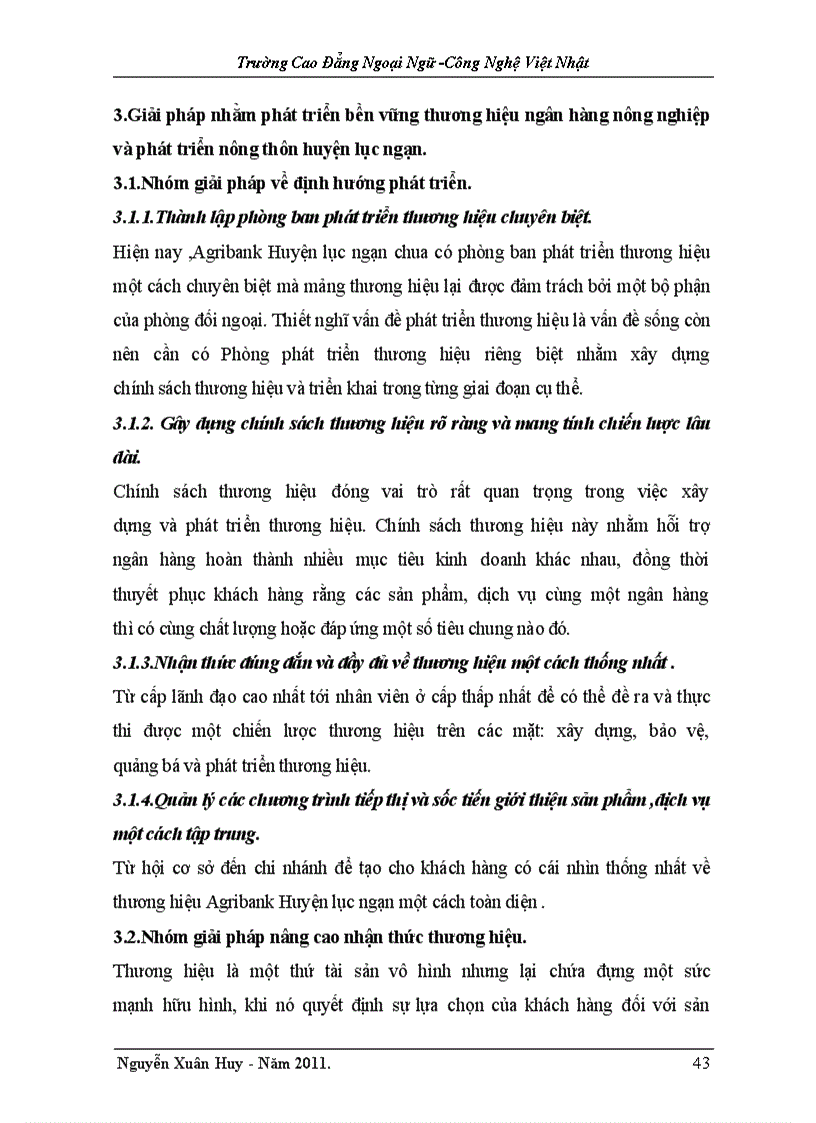 Trường Cao Đẳng Ngoại Ngữ -Công Nghệ Việt Nhật

3.Giải pháp nhằm phát triển bền vững thương hiệu ngân hàng nông nghiệp và phát triển nông thôn huyện lục ngạn.

3.1.Nhóm giải pháp về định hướng phát triển.

3.1.1.Thành lập phòng ban phát triển thương hiệu chuyên biệt.

Hiện nay ,Agribank Huyện lục ngạn chưa có phòng ban phát triển thương hiệu một cách chuyên biệt mà mảng thương hiệu lại được đảm trách bởi một bộ phận của phòng đối ngoại. Thiết nghĩ vấn đề phát triển thương hiệu là vấn đề sống còn nên cần có Phòng phát triển thương hiệu riêng biệt nhằm xây dựng chính sách thương hiệu và triển khai trong từng giai đoạn cụ thể.

3.1.2. Gây dựng chính sách thương hiệu rõ ràng và mang tính chiến lược lâu dài.

Chính sách thương hiệu đóng vai trò rất quan trọng trong việc xây dựng và phát triển thương hiệu. Chính sách thương hiệu này nhằm hỗi trợ ngân hàng hoàn thành nhiều mục tiêu kinh doanh khác nhau, đồng thời thuyết phục khách hàng rằng các sản phẩm, dịch vụ cùng một ngân hàng thì có cùng chất lượng hoặc đáp ứng một số tiêu chung nào đó.

3.1.3.Nhận thức đúng đắn và đầy đủ về thương hiệu một cách thống nhất .

Từ cấp lãnh đạo cao nhất tới nhân viên ở cấp thấp nhất để có thể đề ra và thực thi được một chiến lược thương hiệu trên các mặt: xây dựng, bảo vệ, quảng bá và phát triển thương hiệu.

3.1.4.Quản lý các chương trình tiếp thị và sốc tiến giới thiệu sản phẩm ,dịch vụ một cách tập trung.

Từ hội cơ sở đến chi nhánh để tạo cho khách hàng có cái nhìn thống nhất về thương hiệu Agribank Huyện lục ngạn một cách toàn diện .

3.2.Nhóm giải pháp nâng cao nhận thức thương hiệu.

Thương hiệu là một thứ tài sản vô hình nhưng lại chứa đựng một sức mạnh hữu hình, khi nó quyết định sự lựa chọn của khách hàng đối với sản

Nguyễn Xuân Huy - Năm 2011.

43